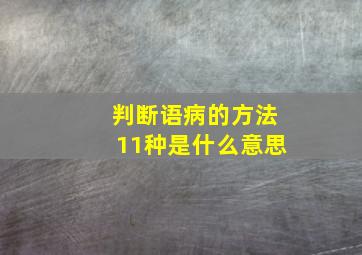 判断语病的方法
11种是什么意思